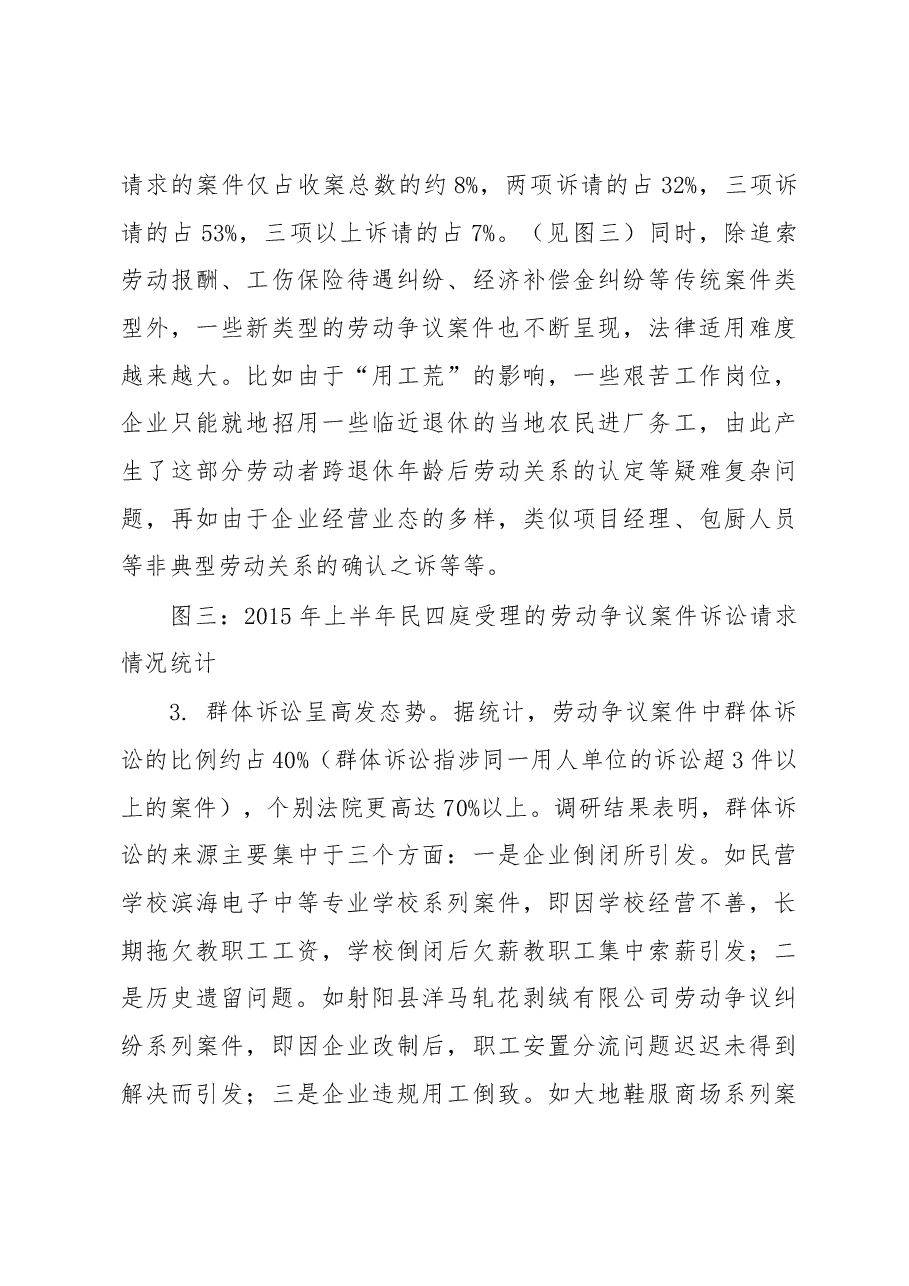 请求的案件仅占收案总数的约8%，两项诉请的占32%，三项诉请的占53%，三项以上诉请的占7%。（见图三）同时，除追索劳动报酬、工伤保险待遇纠纷、经济补偿金纠纷等传统案件类型外，一些新类型的劳动争议案件也不断呈现，法律适用难度越来越大。比如由于“用工荒”的影响，一些艰苦工作岗位，企业只能就地招用一些临近退休的当地农民进厂务工，由此产生了这部分劳动者跨退休年龄后劳动关系的认定等疑难复杂问题，再如由于企业经营业态的多样，类似项目经理、包厨人员等非典型劳动关系的确认之诉等等。

图三：2015年上半年民四庭受理的劳动争议案件诉讼请求情况统计

3. 群体诉讼呈高发态势。据统计，劳动争议案件中群体诉讼的比例约占40%（群体诉讼指涉同一用人单位的诉讼超3件以上的案件），个别法院更高达70%以上。调研结果表明，群体诉讼的来源主要集中于三个方面：一是企业倒闭所引发。如民营学校滨海电子中等专业学校系列案件，即因学校经营不善，长期拖欠教职工工资，学校倒闭后欠薪教职工集中索薪引发；二是历史遗留问题。如射阳县洋马轧花剥绒有限公司劳动争议纠纷系列案件，即因企业改制后，职工安置分流问题迟迟未得到解决而引发；三是企业违规用工倒致。如大地鞋服商场系列案